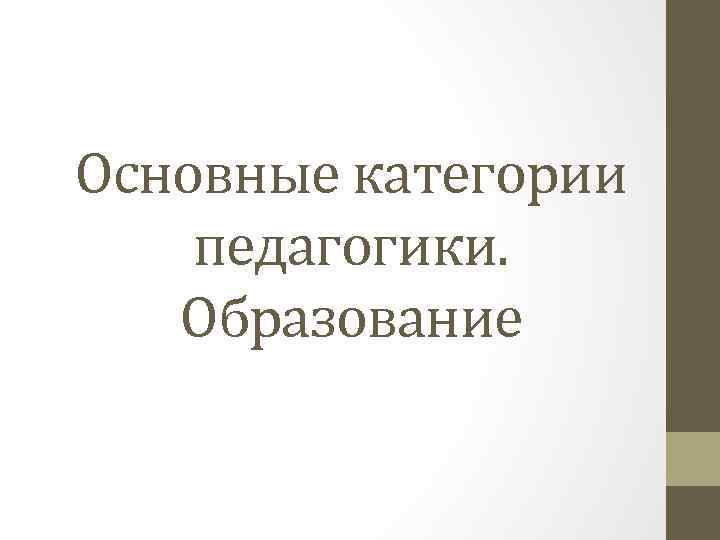 Основные категории педагогики. Образование